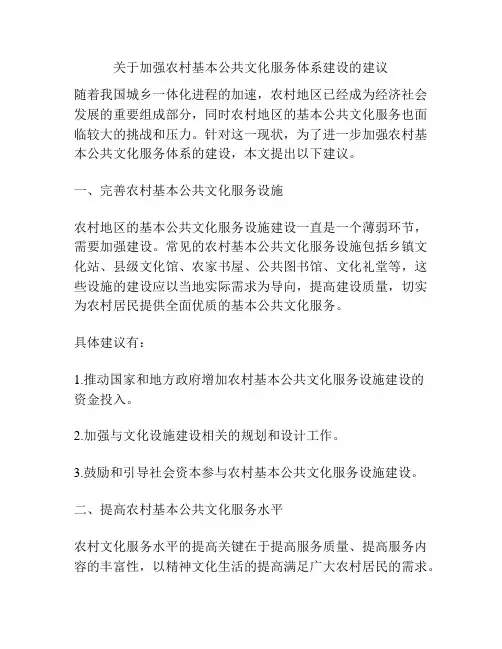 关于加强农村基本公共文化服务体系建设的建议

随着我国城乡一体化进程的加速，农村地区已经成为经济社会发展的重要组成部分，同时农村地区的基本公共文化服务也面临较大的挑战和压力。针对这一现状，为了进一步加强农村基本公共文化服务体系的建设，本文提出以下建议。

一、完善农村基本公共文化服务设施

农村地区的基本公共文化服务设施建设一直是一个薄弱环节，需要加强建设。常见的农村基本公共文化服务设施包括乡镇文化站、县级文化馆、农家书屋、公共图书馆、文化礼堂等，这些设施的建设应以当地实际需求为导向，提高建设质量，切实为农村居民提供全面优质的基本公共文化服务。

具体建议有：

1.推动国家和地方政府增加农村基本公共文化服务设施建设的资金投入。

2.加强与文化设施建设相关的规划和设计工作。

3.鼓励和引导社会资本参与农村基本公共文化服务设施建设。

二、提高农村基本公共文化服务水平

农村文化服务水平的提高关键在于提高服务质量、提高服务内容的丰富性，以精神文化生活的提高满足广大农村居民的需求。